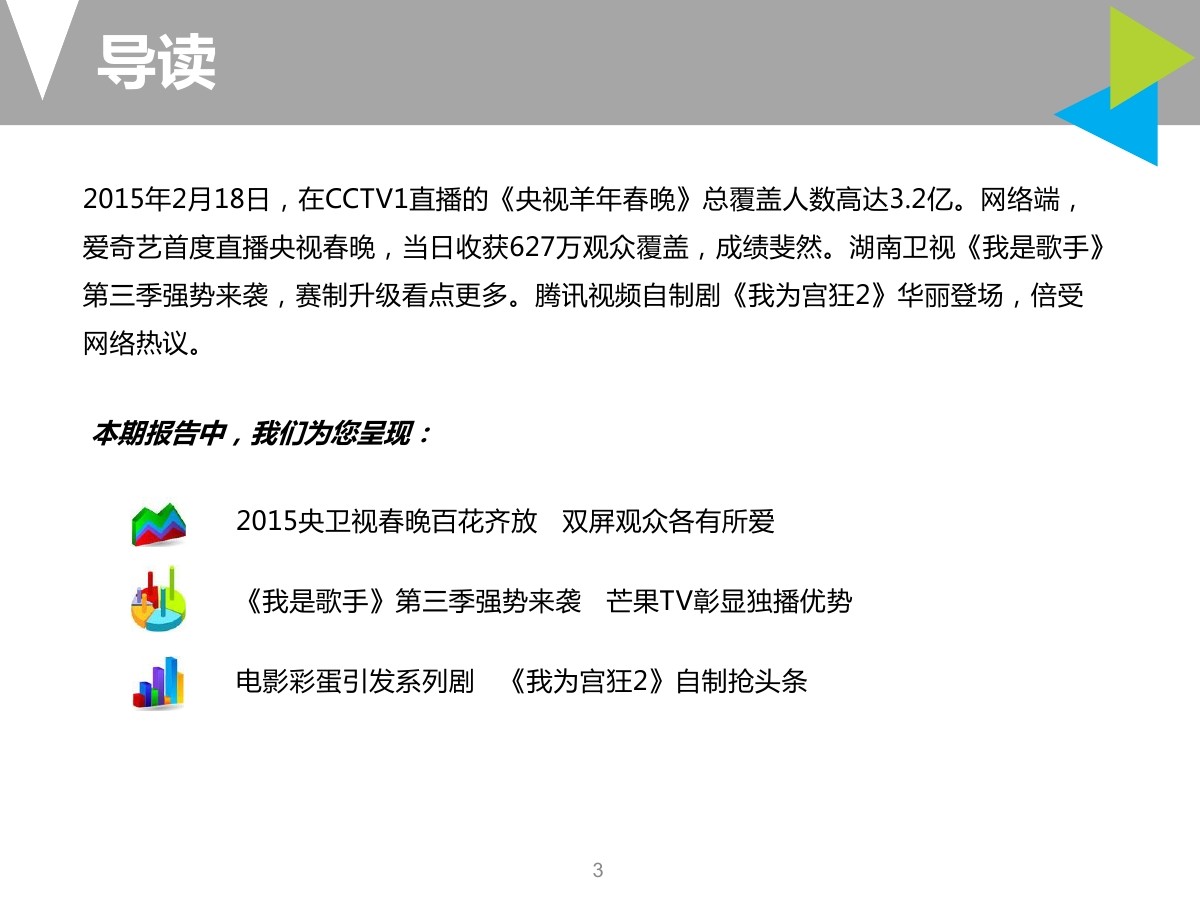 导读

2015年2月18日，在CCTV1直播的《央视羊年春晚》总覆盖人数高达3.2亿。网络端，爱奇艺首度直播央视春晚，当日收获627万观众覆盖，成绩斐然。湖南卫视《我是歌手》第三季强势来袭，赛制升级看点更多。腾讯视频自制剧《我为宫狂2》华丽登场，倍受网络热议。

本期报告中，我们为您呈现：

2015央卫视春晚百花齐放 双屏观众各有所爱

《我是歌手》第三季强势来袭 芒果TV彰显独播优势

电影彩蛋引发系列剧 《我为宫狂2》自制抢头条

3